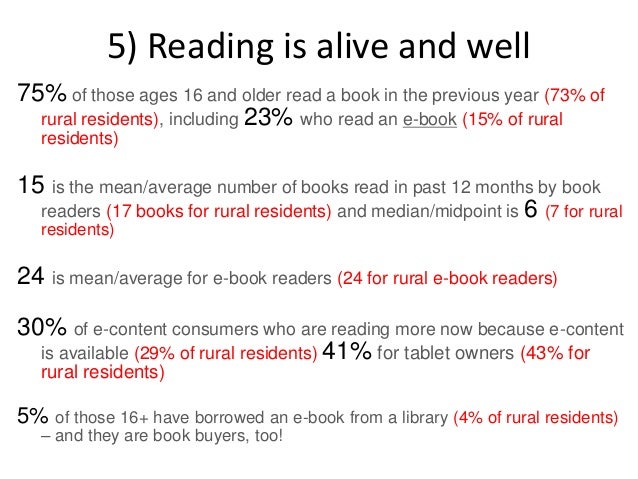 5) Reading is alive and well

75% of those ages 16 and older read a book in the previous year (73% of rural residents), including 23% who read an e-book (15% of rural residents)

15 is the mean/average number of books read in past 12 months by book readers (17 books for rural residents) and median/midpoint is 6 (7 for rural residents)

24 is mean/average for e-book readers (24 for rural e-book readers)

30% of e-content consumers who are reading more now because e-content is available (29% of rural residents) 41% for tablet owners (43% for rural residents)

5% of those 16+ have borrowed an e-book from a library (4% of rural residents) – and they are book buyers, too!